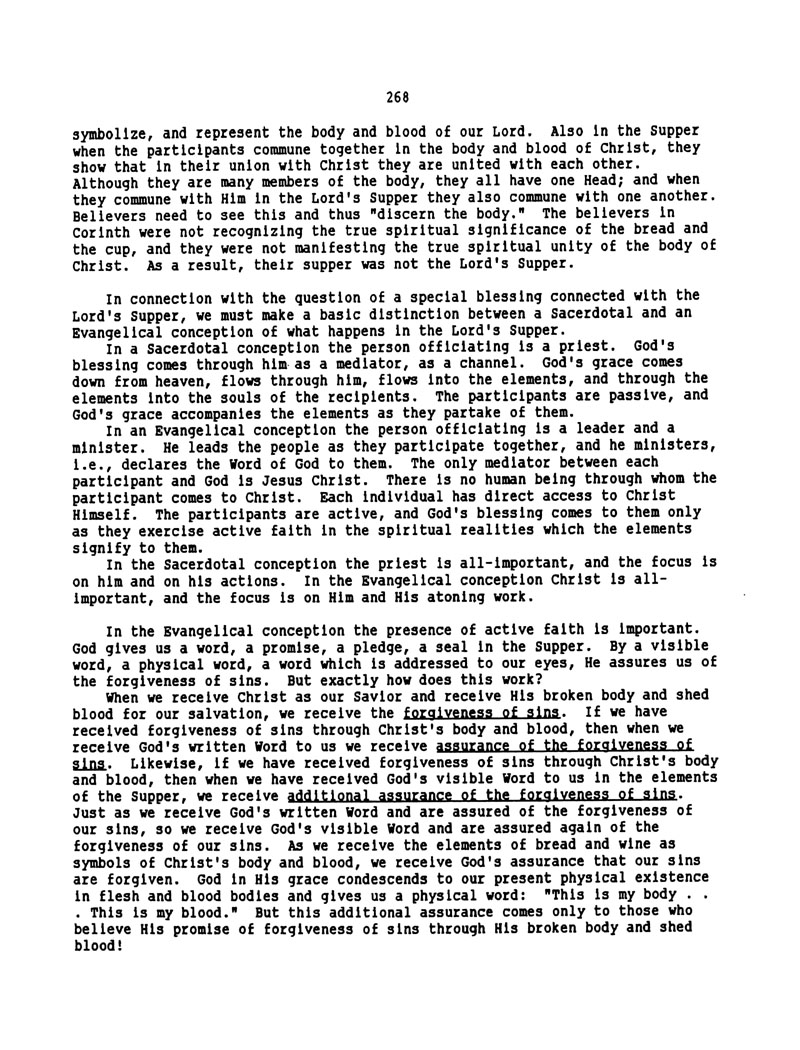 268

symbolize, and represent the body and blood of our Lord. Also in the Supper when the participants commune together in the body and blood of Christ, they show that in their union with Christ they are united with each other. Although they are many members of the body, they all have one Head; and when they commune with Him in the Lord's Supper they also commune with one another. Believers need to see this and thus "discern the body." The believers in Corinth were not recognizing the true spiritual significance of the bread and the cup, and they were not manifesting the true spiritual unity of the body of Christ. As a result, their supper was not the Lord's Supper.

In connection with the question of a special blessing connected with the Lord's Supper, we must make a basic distinction between a Sacerdotal and an Evangelical conception of what happens in the Lord's Supper.

In a Sacerdotal conception the person officiating is a priest. God's blessing comes through him as a mediator, as a channel. God's grace comes down from heaven, flows through him, flows into the elements, and through the elements into the souls of the recipients. The participants are passive, and God's grace accompanies the elements as they partake of them.

In an Evangelical conception the person officiating is a leader and a minister. He leads the people as they participate together, and he ministers, i.e., declares the Word of God to them. The only mediator between each participant and God is Jesus Christ. There is no human being through whom the participant comes to Christ. Each individual has direct access to Christ Himself. The participants are active, and God's blessing comes to them only as they exercise active faith in the spiritual realities which the elements signify to them.

In the Sacerdotal conception the priest is all-important, and the focus is on him and on his actions. In the Evangelical conception Christ is all-important, and the focus is on Him and His atoning work.

In the Evangelical conception the presence of active faith is important. God gives us a word, a promise, a pledge, a seal in the Supper. By a visible word, a physical word, a word which is addressed to our eyes, He assures us of the forgiveness of sins. But exactly how does this work?

When we receive Christ as our Savior and receive His broken body and shed blood for our salvation, we receive the forgiveness of sins. If we have received forgiveness of sins through Christ's body and blood, then when we receive God's written Word to us we receive assurance of the forgiveness of sins. Likewise, if we have received forgiveness of sins through Christ's body and blood, then when we have received God's visible Word to us in the elements of the Supper, we receive additional assurance of the forgiveness of sins. Just as we receive God's written Word and are assured of the forgiveness of our sins, so we receive God's visible Word and are assured again of the forgiveness of our sins. As we receive the elements of bread and wine as symbols of Christ's body and blood, we receive God's assurance that our sins are forgiven. God in His grace condescends to our present physical existence in flesh and blood bodies and gives us a physical word: "This is my body . . . This is my blood." But this additional assurance comes only to those who believe His promise of forgiveness of sins through His broken body and shed blood!